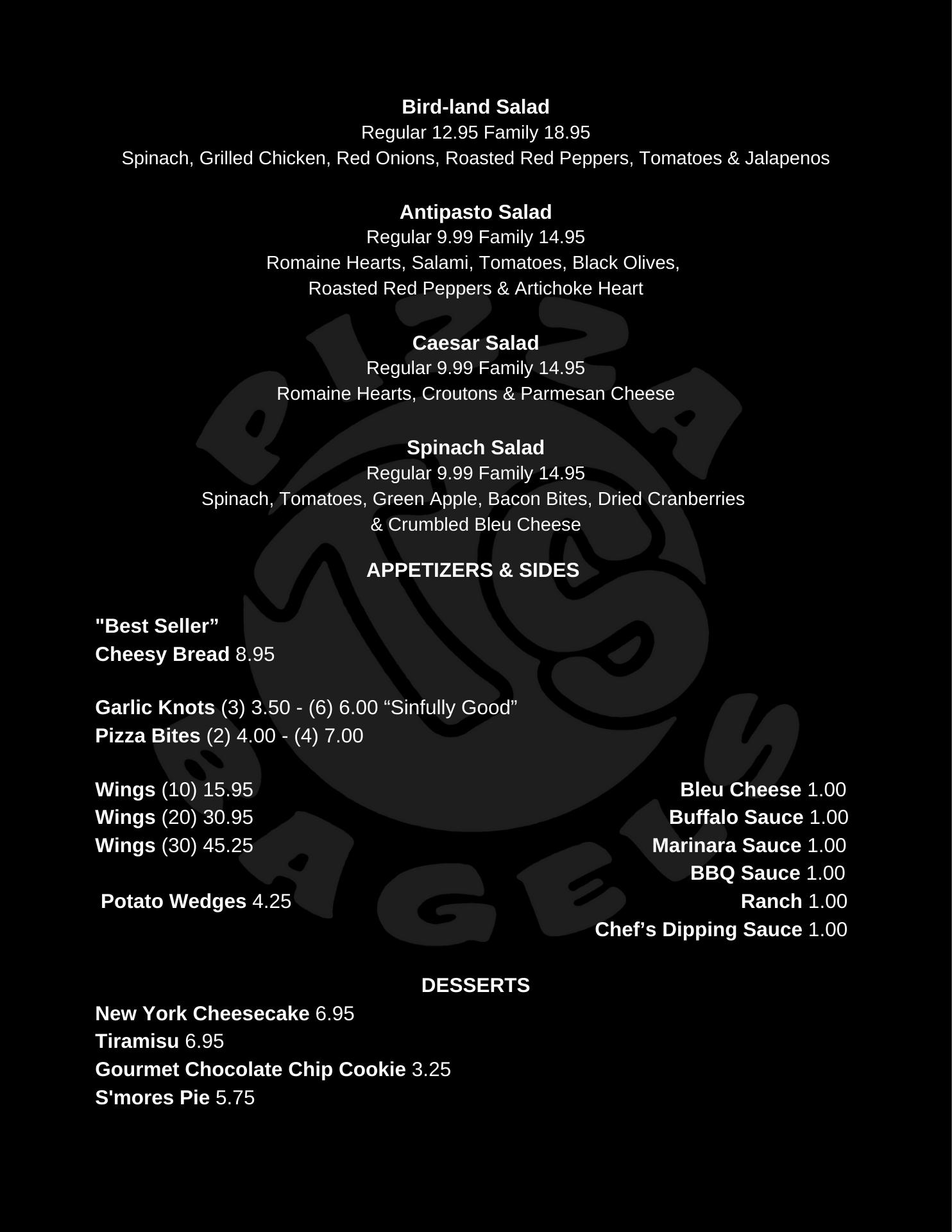 Bird-land Salad
Regular 12.95 Family 18.95
Spinach, Grilled Chicken, Red Onions, Roasted Red Peppers, Tomatoes & Jalapenos

Antipasto Salad
Regular 9.99 Family 14.95
Romaine Hearts, Salami, Tomatoes, Black Olives, Roasted Red Peppers & Artichoke Heart

Caesar Salad
Regular 9.99 Family 14.95
Romaine Hearts, Croutons & Parmesan Cheese

Spinach Salad
Regular 9.99 Family 14.95
Spinach, Tomatoes, Green Apple, Bacon Bites, Dried Cranberries & Crumbled Bleu Cheese

APPETIZERS & SIDES

"Best Seller”
Cheesy Bread 8.95

Garlic Knots (3) 3.50 - (6) 6.00 “Sinfully Good”
Pizza Bites (2) 4.00 - (4) 7.00

Wings (10) 15.95
Wings (20) 30.95
Wings (30) 45.25

Potato Wedges 4.25

Bleu Cheese 1.00
Buffalo Sauce 1.00
Marinara Sauce 1.00
BBQ Sauce 1.00
Ranch 1.00
Chef’s Dipping Sauce 1.00

DESSERTS
New York Cheesecake 6.95
Tiramisu 6.95
Gourmet Chocolate Chip Cookie 3.25
S'mores Pie 5.75

PIZZA BAGELS